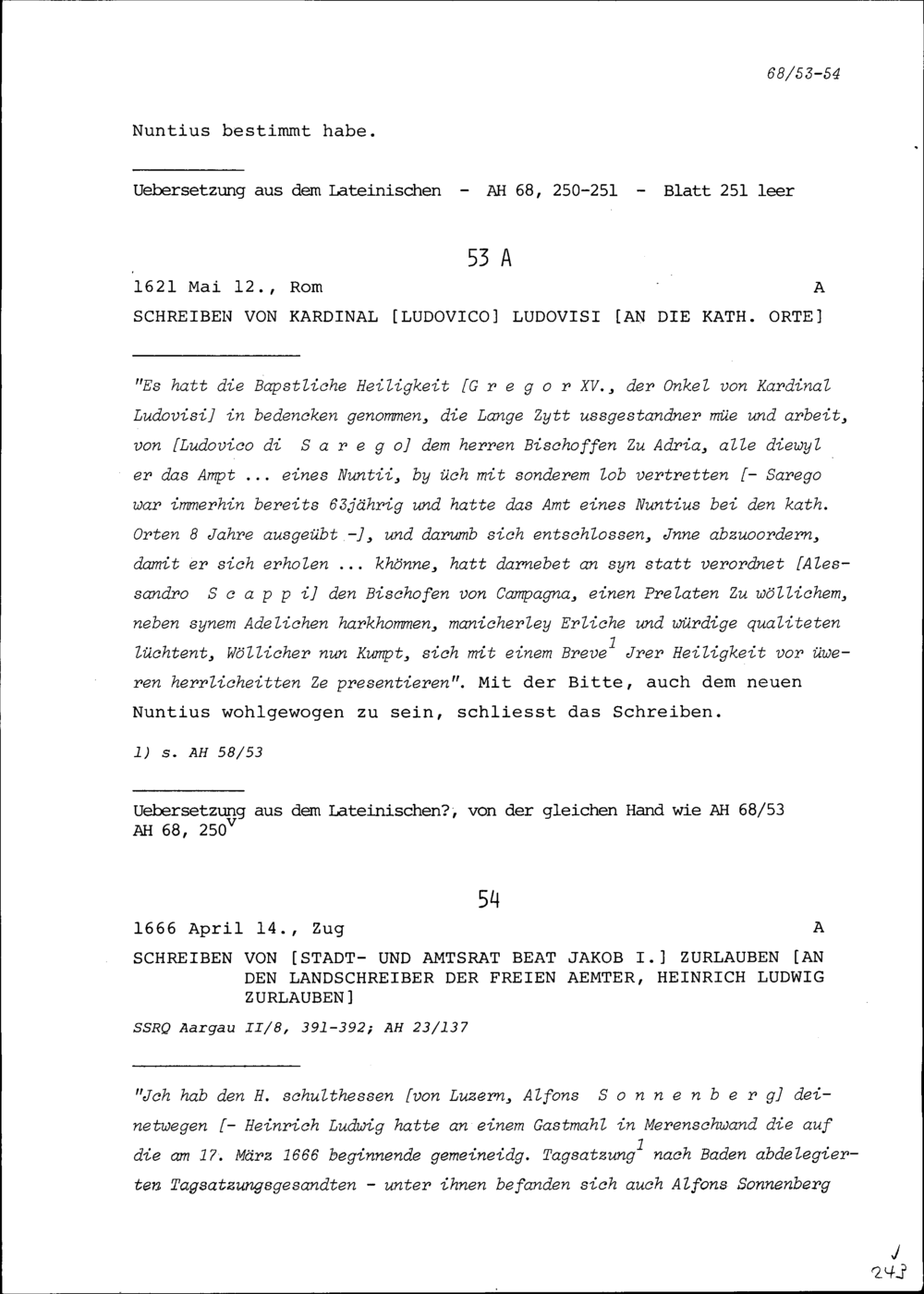 68/53-54

Nuntius bestimmt habe.

Uebersetzung aus dem Lateinischen - AH 68, 250-251 - Blatt 251 leer

53 A

1621 Mai 12., Rom A

SCHREIBEN VON KARDINAL [LUDOVICO] LUDOVISI [AN DIE KATH. ORTE]

"Es hatt die Bapstliche Heiligkeit [G r e g o r XV., der Onkel von Kardinal Ludovisi] in bedencken genommen, die Lange Zytt ussgestandner müe und arbeit, von [Ludovico di S a r e g o] dem herren Bischoffen Zu Adria, alle diewyl er das Ampt ... eines Nuntii, by üch mit sonderem lob vertretten [- Sarego war immerhin bereits 63jährig und hatte das Amt eines Nuntius bei den kath. Orten 8 Jahre ausgeübt -], und darumb sich entschlossen, Jnne abzuoordern, damit er sich erholen ... khönne, hatt darnebet an syn statt verordnet [Alessandro S c a p p i] den Bischofen von Campagna, einen Prelaten Zu wöllichem, neben synem Adelichen harkhommen, manicherley Erliche und würdige qualiteten lüchtent, Wöllicher nun Kumpt, sich mit einem Breve$^1$ Jrer Heiligkeit vor üweren herrlicheitten Ze presentieren". Mit der Bitte, auch dem neuen Nuntius wohlgewogen zu sein, schliesst das Schreiben.

1) s. AH 58/53

Uebersetzung aus dem Lateinischen?, von der gleichen Hand wie AH 68/53
AH 68, 250$^v$

54

1666 April 14., Zug A

SCHREIBEN VON [STADT- UND AMTSRAT BEAT JAKOB I.] ZURLAUBEN [AN DEN LANDSCHREIBER DER FREIEN AEMTER, HEINRICH LUDWIG ZURLAUBEN]

SSRQ Aargau II/8, 391-392; AH 23/137

"Jch hab den H. schulthessen [von Luzern, Alfons S o n n e n b e r g] deinetwegen [- Heinrich Ludwig hatte an einem Gastmahl in Merenschwand die auf die am 17. März 1666 beginnende gemeineidg. Tagsatzung$^1$ nach Baden abdelegierten Tagsatzungsgesandten - unter ihnen befanden sich auch Alfons Sonnenberg

243